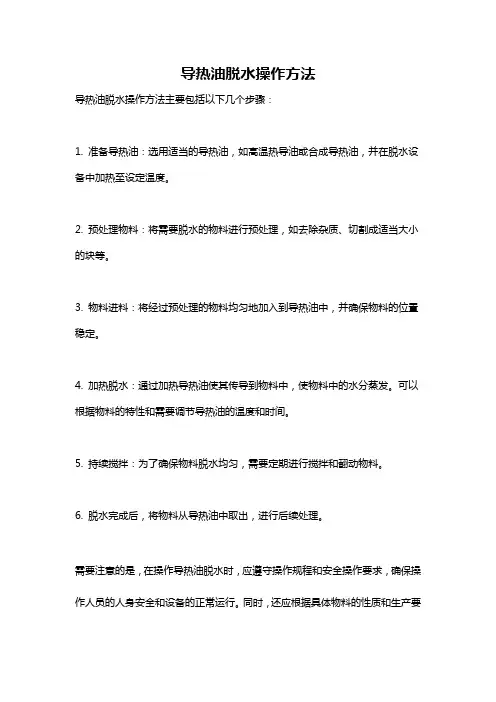 导热油脱水操作方法

导热油脱水操作方法主要包括以下几个步骤：

1. 准备导热油：选用适当的导热油，如高温热导油或合成导热油，并在脱水设备中加热至设定温度。

2. 预处理物料：将需要脱水的物料进行预处理，如去除杂质、切割成适当大小的块等。

3. 物料进料：将经过预处理的物料均匀地加入到导热油中，并确保物料的位置稳定。

4. 加热脱水：通过加热导热油使其传导到物料中，使物料中的水分蒸发。可以根据物料的特性和需要调节导热油的温度和时间。

5. 持续搅拌：为了确保物料脱水均匀，需要定期进行搅拌和翻动物料。

6. 脱水完成后，将物料从导热油中取出，进行后续处理。

需要注意的是，在操作导热油脱水时，应遵守操作规程和安全操作要求，确保操作人员的人身安全和设备的正常运行。同时，还应根据具体物料的性质和生产要